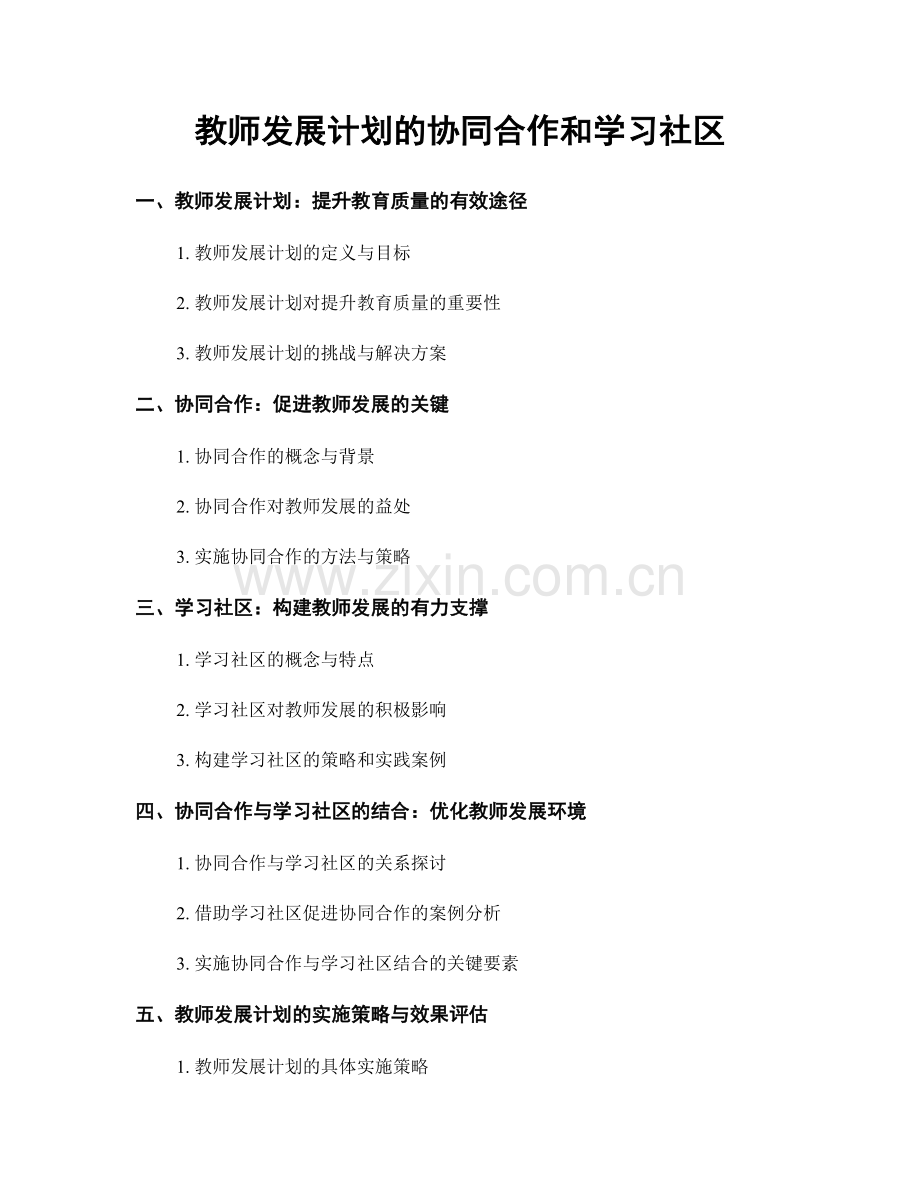 教师发展计划的协同合作和学习社区

一、教师发展计划：提升教育质量的有效途径

1. 教师发展计划的定义与目标

2. 教师发展计划对提升教育质量的重要性

3. 教师发展计划的挑战与解决方案

二、协同合作：促进教师发展的关键

1. 协同合作的概念与背景

2. 协同合作对教师发展的益处

3. 实施协同合作的方法与策略

www.zixin.com.cn

三、学习社区：构建教师发展的有力支撑

1. 学习社区的概念与特点

2. 学习社区对教师发展的积极影响

3. 构建学习社区的策略和实践案例

四、协同合作与学习社区的结合：优化教师发展环境

1. 协同合作与学习社区的关系探讨

2. 借助学习社区促进协同合作的案例分析

3. 实施协同合作与学习社区结合的关键要素

五、教师发展计划的实施策略与效果评估

1. 教师发展计划的具体实施策略